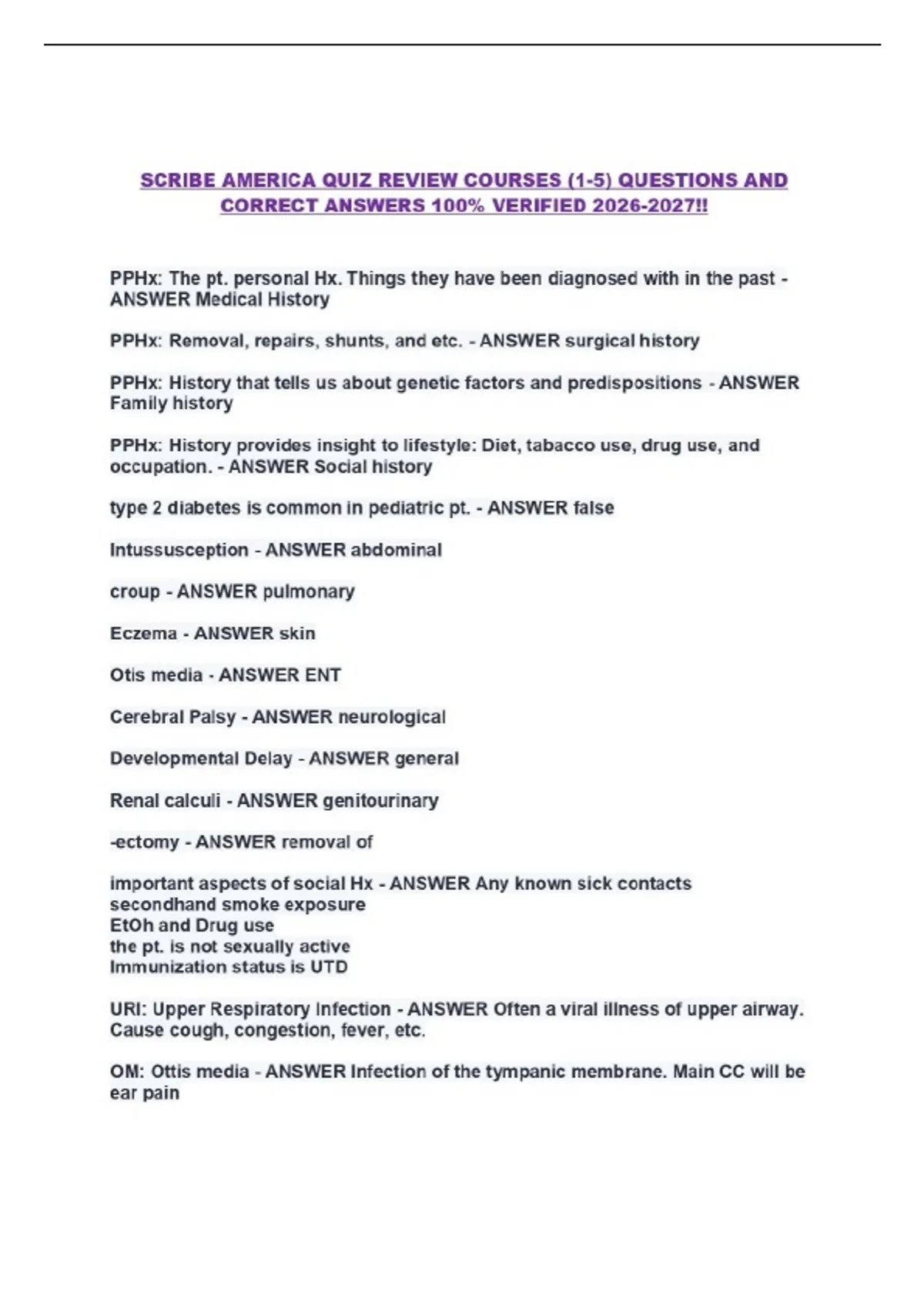 SCRIBE AMERICA QUIZ REVIEW COURSES (1-5) QUESTIONS AND CORRECT ANSWERS 100% VERIFIED 2026-2027!!

PPHx: The pt. personal Hx. Things they have been diagnosed with in the past - ANSWER Medical History

PPHx: Removal, repairs, shunts, and etc. - ANSWER surgical history

PPHx: History that tells us about genetic factors and predispositions - ANSWER Family history

PPHx: History provides insight to lifestyle: Diet, tabacco use, drug use, and occupation. - ANSWER Social history

type 2 diabetes is common in pediatric pt. - ANSWER false

Intussusception - ANSWER abdominal

croup - ANSWER pulmonary

Eczema - ANSWER skin

Otis media - ANSWER ENT

Cerebral Palsy - ANSWER neurological

Developmental Delay - ANSWER general

Renal calculi - ANSWER genitourinary

-ectomy - ANSWER removal of

important aspects of social Hx - ANSWER Any known sick contacts
secondhand smoke exposure
EtOh and Drug use
the pt. is not sexually active
Immunization status is UTD

URI: Upper Respiratory Infection - ANSWER Often a viral illness of upper airway. Cause cough, congestion, fever, etc.

OM: Ottis media - ANSWER Infection of the tympanic membrane. Main CC will be ear pain